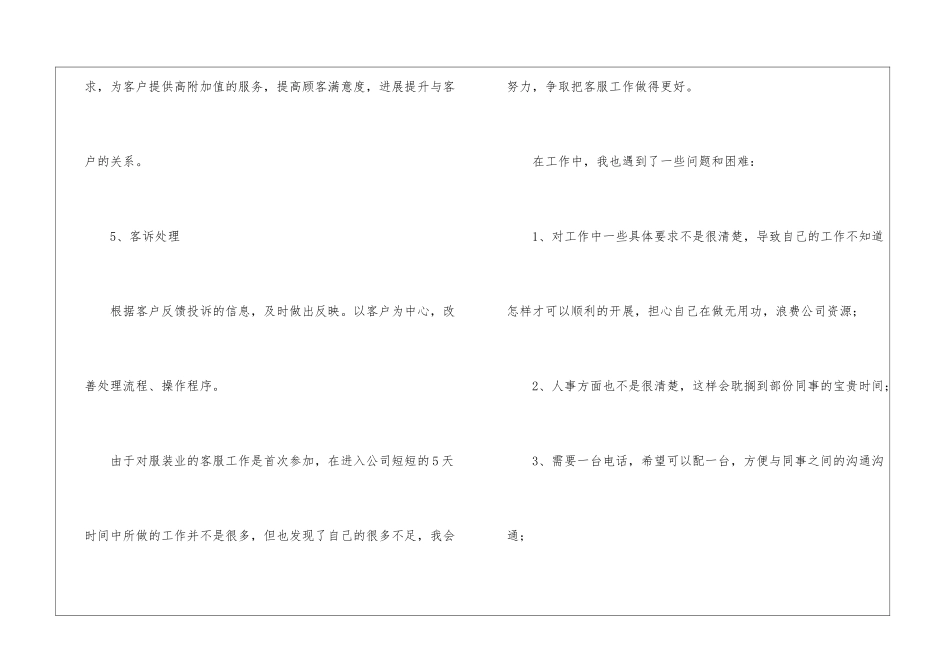 求，为客户提供高附加值的服务，提高顾客满意度，进展提升与客户的关系。

5、客诉处理

根据客户反馈投诉的信息，及时做出反映。以客户为中心，改善处理流程、操作程序。

由于对服装业的客服工作是首次参加，在进入公司短短的5天时间中所做的工作并不是很多，但也发现了自己的很多不足，我会努力，争取把客服工作做得更好。

在工作中，我也遇到了一些问题和困难：

1、对工作中一些具体要求不是很清楚，导致自己的工作不知道怎样才可以顺利的开展，担心自己在做无用功，浪费公司资源；

2、人事方面也不是很清楚，这样会耽搁到部份同事的宝贵时间；

3、需要一台电话，希望可以配一台，方便与同事之间的沟通沟通；